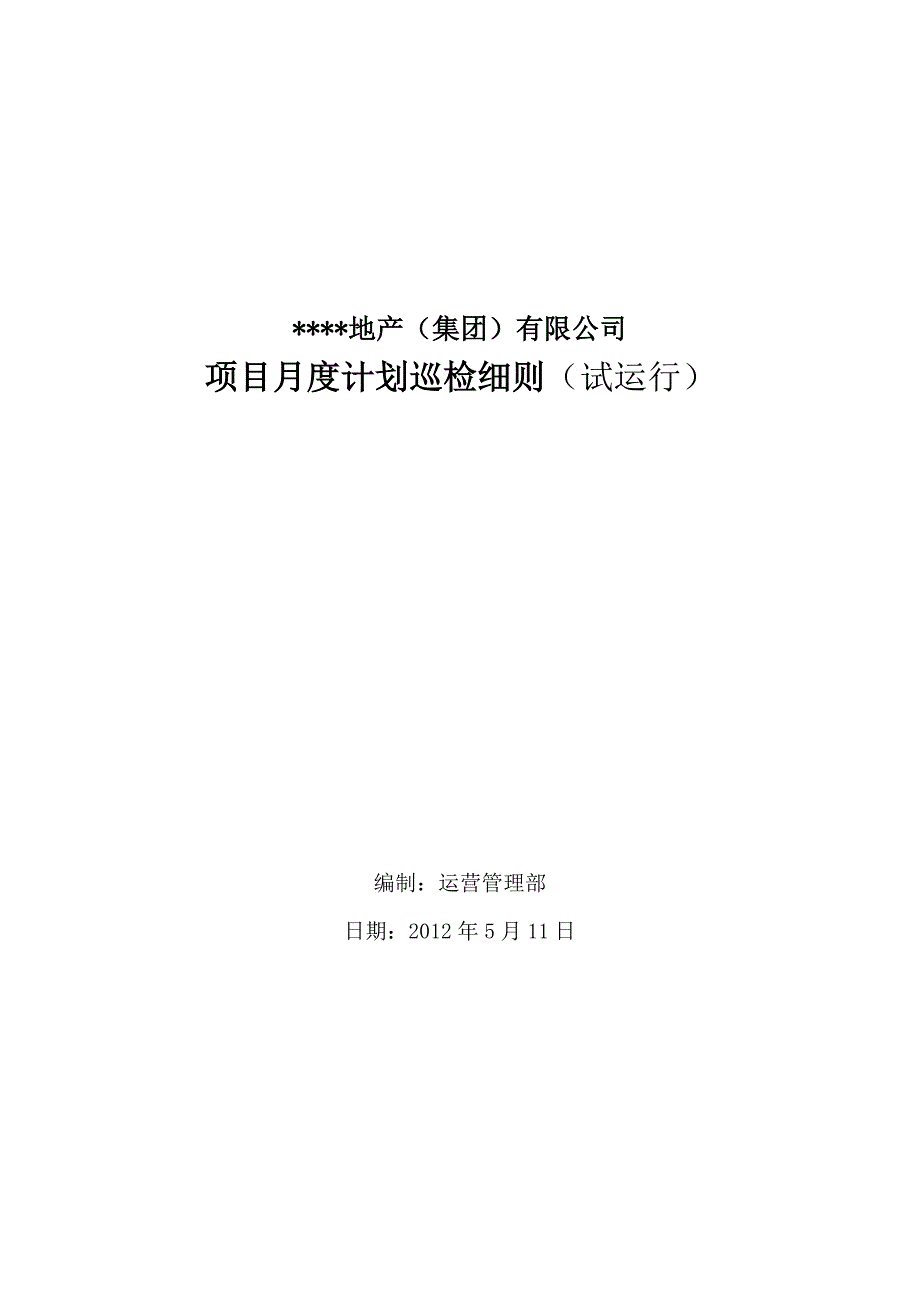 ****地产（集团）有限公司

项目月度计划巡检细则（试运行）

编制：运营管理部

日期：2012 年 5 月 11 日